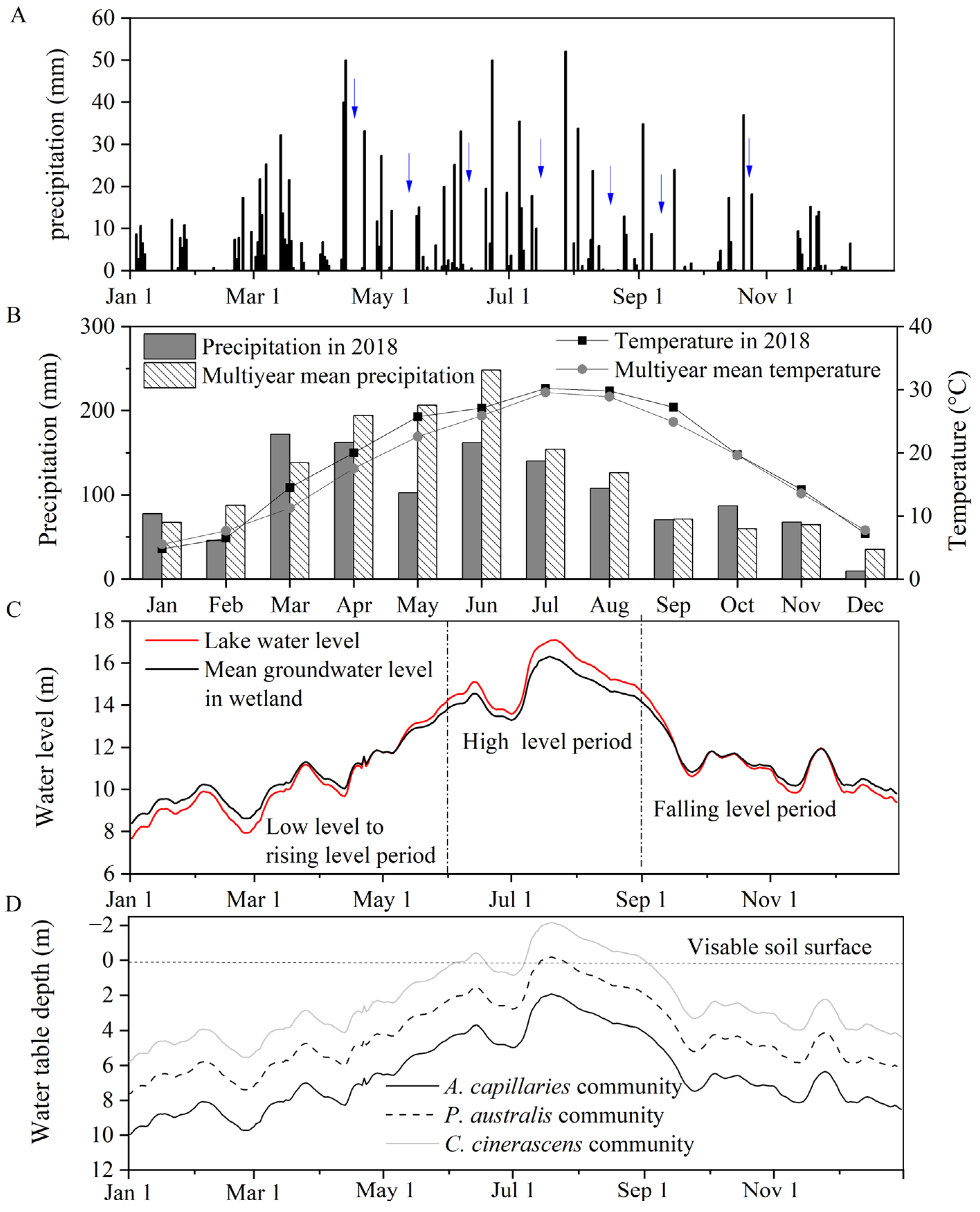 A

precipitation (mm)

60
50
40
30
20
10
0

Jan 1
Mar 1
May 1
Jul 1
Sep 1
Nov 1

B

Precipitation (mm)

300
200
100
0

Precipitation in 2018
Multiyear mean precipitation
Temperature in 2018
Multiyear mean temperature

Temperature (°C)

40
30
20
10
0

Jan
Feb
Mar
Apr
May
Jun
Jul
Aug
Sep
Oct
Nov
Dec

C

Water level (m)

18
16
14
12
10
8
6

Lake water level
Mean groundwater level in wetland

High level period

Low level to rising level period

Falling level period

Jan 1
Mar 1
May 1
Jul 1
Sep 1
Nov 1

D

Water table depth (m)

−2
0
2
4
6
8
10
12

Visable soil surface

A. capillaries community
P. australis community
C. cinerascens community

Jan 1
Mar 1
May 1
Jul 1
Sep 1
Nov 1